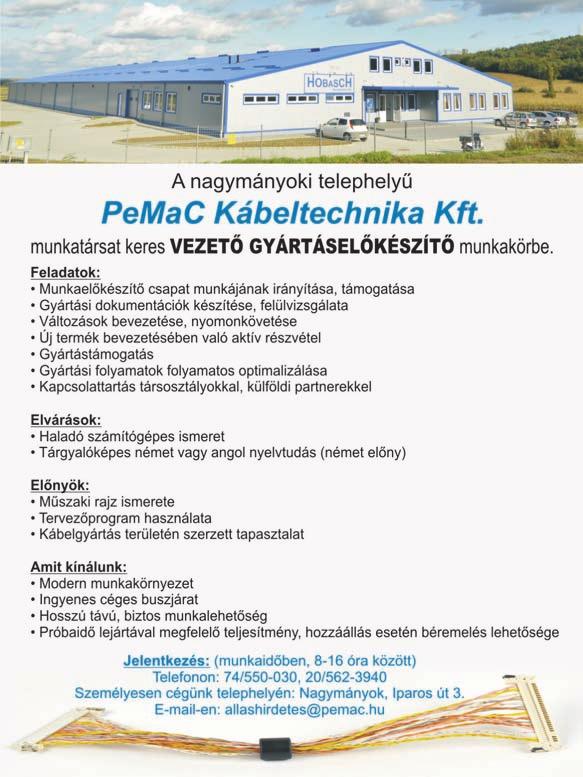 HOBASCH

A nagymányoki telephelyű

PeMaC Kábeltechnika Kft.

munkatársat keres VEZETŐ GYÁRTÁSELŐKÉSZÍTŐ munkakörbe.

Feladatok:
• Munkaelőkészítő csapat munkájának irányítása, támogatása
• Gyártási dokumentációk készítése, felülvizsgálata
• Változások bevezetése, nyomonkövetése
• Új termék bevezetésében való aktív részvétel
• Gyártástámogatás
• Gyártási folyamatok folyamatos optimalizálása
• Kapcsolattartás társosztályokkal, külföldi partnerekkel

Elvárások:
• Haladó számítógépes ismeret
• Tárgyalóképes német vagy angol nyelvtudás (német előny)

Előnyök:
• Műszaki rajz ismerete
• Tervezőprogram használata
• Kábelgyártás területén szerzett tapasztalat

Amit kínálunk:
• Modern munkakörnyezet
• Ingyenes céges buszjárat
• Hosszú távú, biztos munkalehetőség
• Próbaidő lejártával megfelelő teljesítmény, hozzáállás esetén béremelés lehetősége

Jelentkezés: (munkaidőben, 8-16 óra között)
Telefonon: 74/550-030, 20/562-3940
Személyesen cégünk telephelyén: Nagymányok, Iparos út 3.
E-mail-en: allashirdetes@pemac.hu